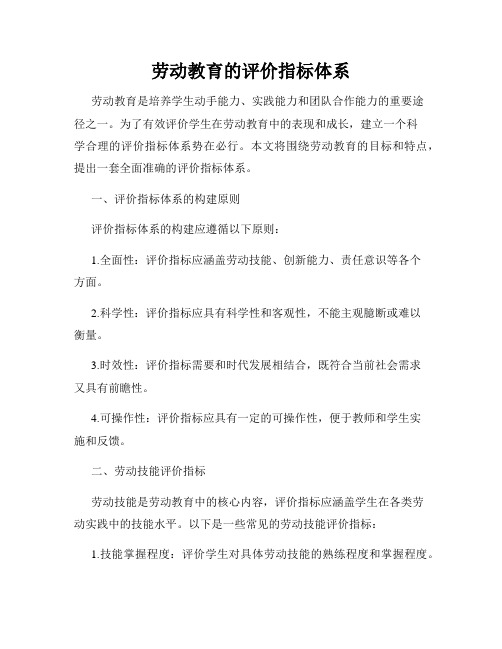 劳动教育的评价指标体系

劳动教育是培养学生动手能力、实践能力和团队合作能力的重要途径之一。为了有效评价学生在劳动教育中的表现和成长，建立一个科学合理的评价指标体系势在必行。本文将围绕劳动教育的目标和特点，提出一套全面准确的评价指标体系。

一、评价指标体系的构建原则

评价指标体系的构建应遵循以下原则：

1.全面性：评价指标应涵盖劳动技能、创新能力、责任意识等各个方面。

2.科学性：评价指标应具有科学性和客观性，不能主观臆断或难以衡量。

3.时效性：评价指标需要和时代发展相结合，既符合当前社会需求又具有前瞻性。

4.可操作性：评价指标应具有一定的可操作性，便于教师和学生实施和反馈。

二、劳动技能评价指标

劳动技能是劳动教育中的核心内容，评价指标应涵盖学生在各类劳动实践中的技能水平。以下是一些常见的劳动技能评价指标：

1.技能掌握程度：评价学生对具体劳动技能的熟练程度和掌握程度。